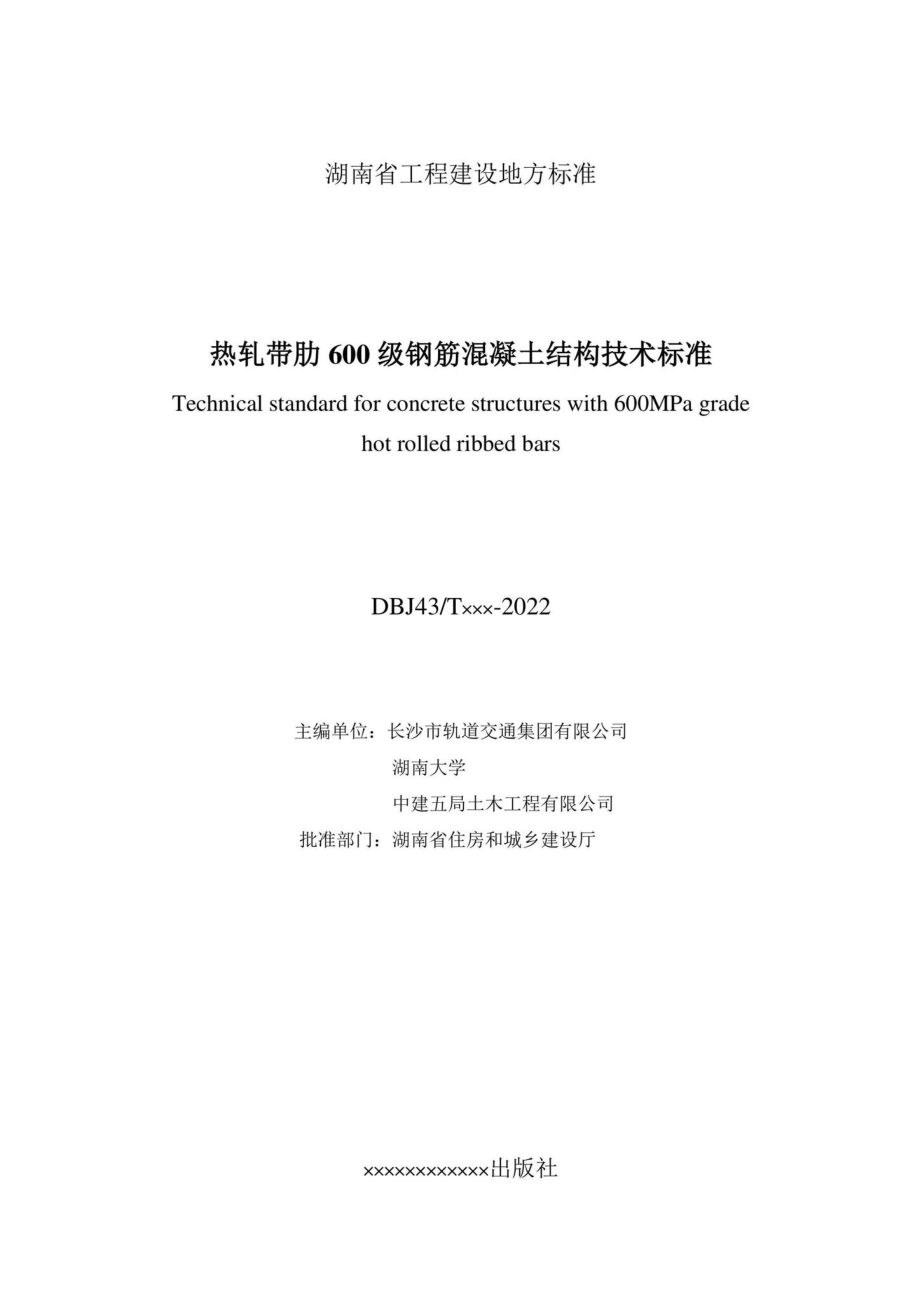 湖南省工程建设地方标准

热轧带肋 600 级钢筋混凝土结构技术标准
Technical standard for concrete structures with 600MPa grade hot rolled ribbed bars

DBJ43/T×××-2022

主编单位：长沙市轨道交通集团有限公司
湖南大学
中建五局土木工程有限公司
批准部门：湖南省住房和城乡建设厅

××××××××××××出版社